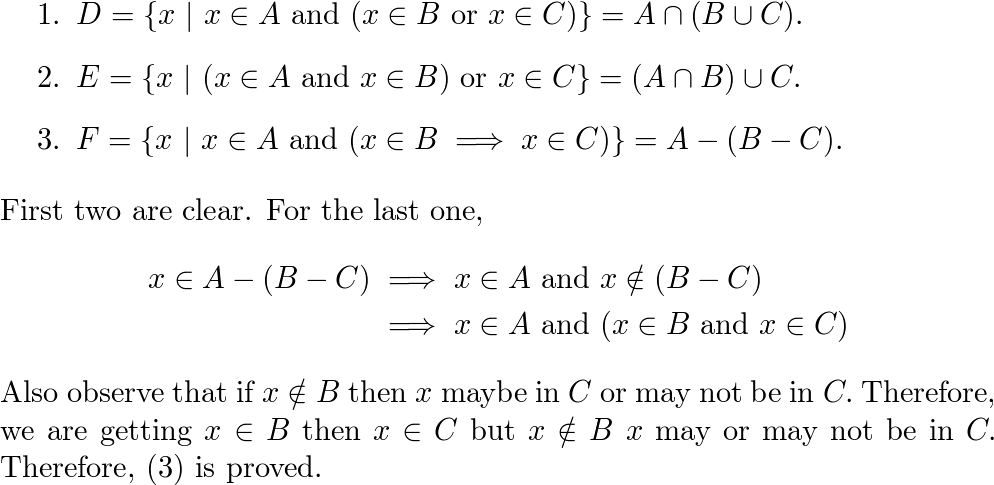 1. $D = \{x \mid x \in A \text{ and } (x \in B \text{ or } x \in C)\} = A \cap (B \cup C)$.

2. $E = \{x \mid (x \in A \text{ and } x \in B) \text{ or } x \in C\} = (A \cap B) \cup C$.

3. $F = \{x \mid x \in A \text{ and } (x \in B \implies x \in C)\} = A - (B - C)$.

First two are clear. For the last one,

$x \in A - (B - C) \implies x \in A \text{ and } x \notin (B - C)$
$\implies x \in A \text{ and } (x \in B \text{ and } x \in C)$

Also observe that if $x \notin B$ then $x$ maybe in $C$ or may not be in $C$. Therefore, we are getting $x \in B$ then $x \in C$ but $x \notin B$ $x$ may or may not be in $C$. Therefore, (3) is proved.